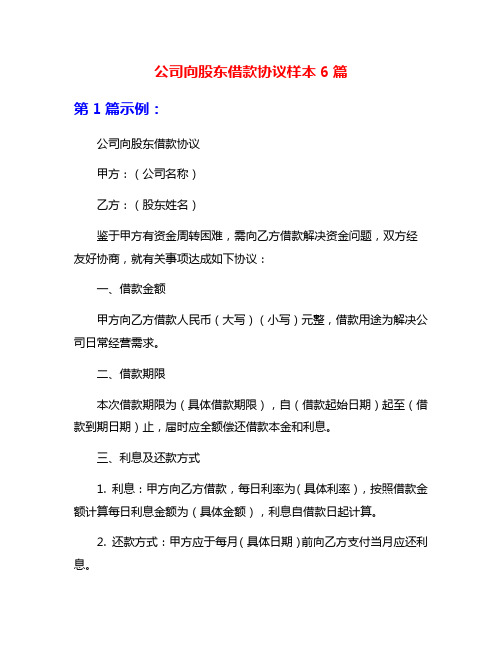 公司向股东借款协议样本 6 篇

第 1 篇示例：

公司向股东借款协议

甲方：（公司名称）

乙方：（股东姓名）

鉴于甲方有资金周转困难，需向乙方借款解决资金问题，双方经友好协商，就有关事项达成如下协议：

一、借款金额

甲方向乙方借款人民币（大写）（小写）元整，借款用途为解决公司日常经营需求。

二、借款期限

本次借款期限为（具体借款期限），自（借款起始日期）起至（借款到期日期）止，届时应全额偿还借款本金和利息。

三、利息及还款方式

1. 利息：甲方向乙方借款，每日利率为（具体利率），按照借款金额计算每日利息金额为（具体金额），利息自借款日起计算。

2. 还款方式：甲方应于每月（具体日期）前向乙方支付当月应还利息。